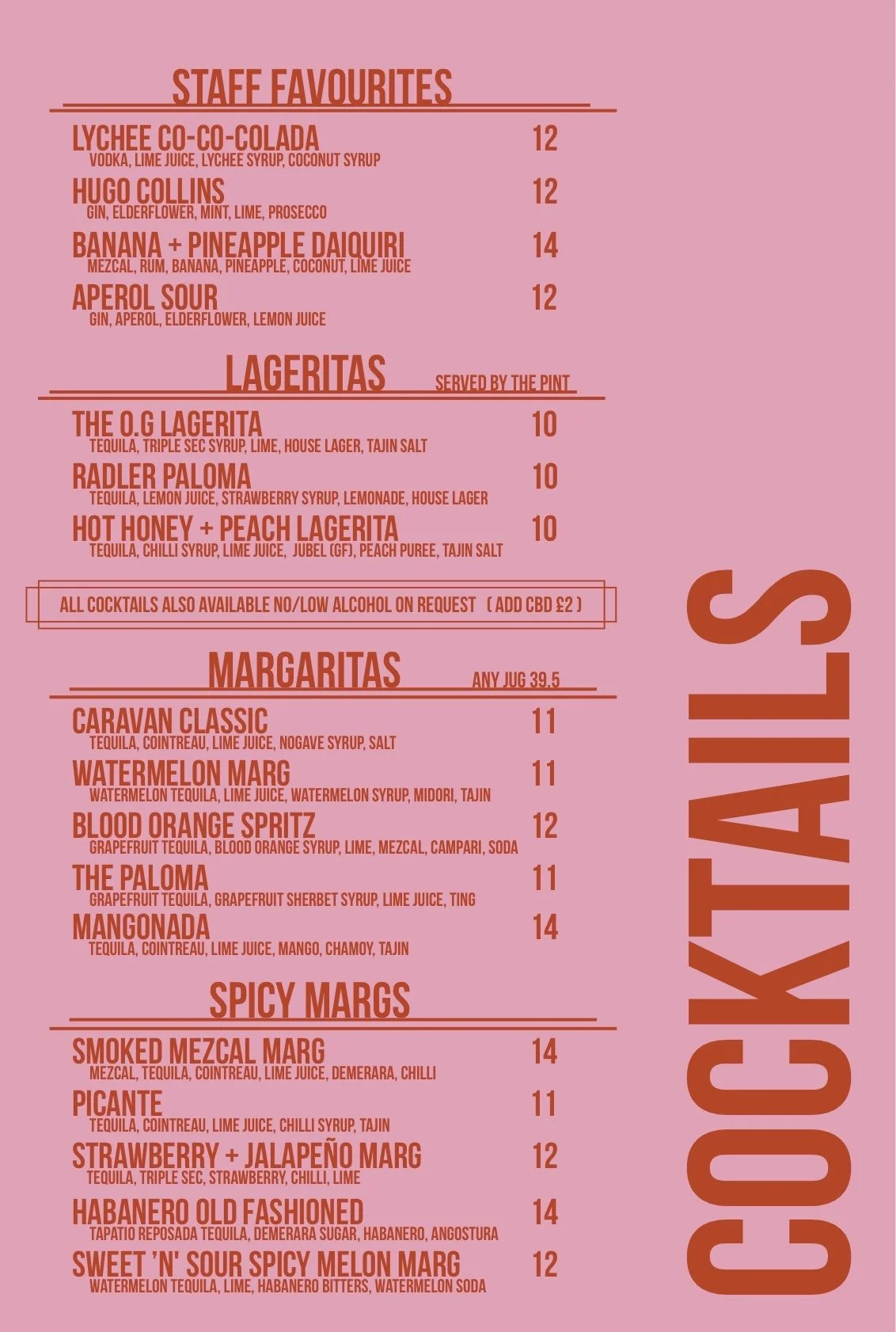 STAFF FAVOURITES

LYCHEE CO-CO-COLADA 12
VODKA, LIME JUICE, LYCHEE SYRUP, COCONUT SYRUP

HUGO COLLINS 12
GIN, ELDERFLOWER, MINT, LIME, PROSECCO

BANANA + PINEAPPLE DAIQUIRI 14
MEZCAL, RUM, BANANA, PINEAPPLE, COCONUT, LIME JUICE

APEROL SOUR 12
GIN, APEROL, ELDERFLOWER, LEMON JUICE

LAGERITAS SERVED BY THE PINT

THE O.G LAGERITA 10
TEQUILA, TRIPLE SEC SYRUP, LIME, HOUSE LAGER, TAJIN SALT

RADLER PALOMA 10
TEQUILA, LEMON JUICE, STRAWBERRY SYRUP, LEMONADE, HOUSE LAGER

HOT HONEY + PEACH LAGERITA 10
TEQUILA, CHILLI SYRUP, LIME JUICE, JUBEL (GF), PEACH PUREE, TAJIN SALT

ALL COCKTAILS ALSO AVAILABLE NO/LOW ALCOHOL ON REQUEST ( ADD CBD £2 )

MARGARITAS ANY JUG 39.5

CARAVAN CLASSIC 11
TEQUILA, COINTREAU, LIME JUICE, NOGAVE SYRUP, SALT

WATERMELON MARG 11
WATERMELON TEQUILA, LIME JUICE, WATERMELON SYRUP, MIDORI, TAJIN

BLOOD ORANGE SPRITZ 12
GRAPEFRUIT TEQUILA, BLOOD ORANGE SYRUP, LIME, MEZCAL, CAMPARI, SODA

THE PALOMA 11
GRAPEFRUIT TEQUILA, GRAPEFRUIT SHERBET SYRUP, LIME JUICE, TING

MANGONADA 14
TEQUILA, COINTREAU, LIME JUICE, MANGO, CHAMOY, TAJIN

SPICY MARGS

SMOKED MEZCAL MARG 14
MEZCAL, TEQUILA, COINTREAU, LIME JUICE, DEMERARA, CHILLI

PICANTE 11
TEQUILA, COINTREAU, LIME JUICE, CHILLI SYRUP, TAJIN

STRAWBERRY + JALAPEÑO MARG 12
TEQUILA, TRIPLE SEC, STRAWBERRY, CHILLI, LIME

HABANERO OLD FASHIONED 14
TAPATIO REPOSADA TEQUILA, DEMERARA SUGAR, HABANERO, ANGOSTURA

SWEET 'N' SOUR SPICY MELON MARG 12
WATERMELON TEQUILA, LIME, HABANERO BITTERS, WATERMELON SODA

COCKTAILS